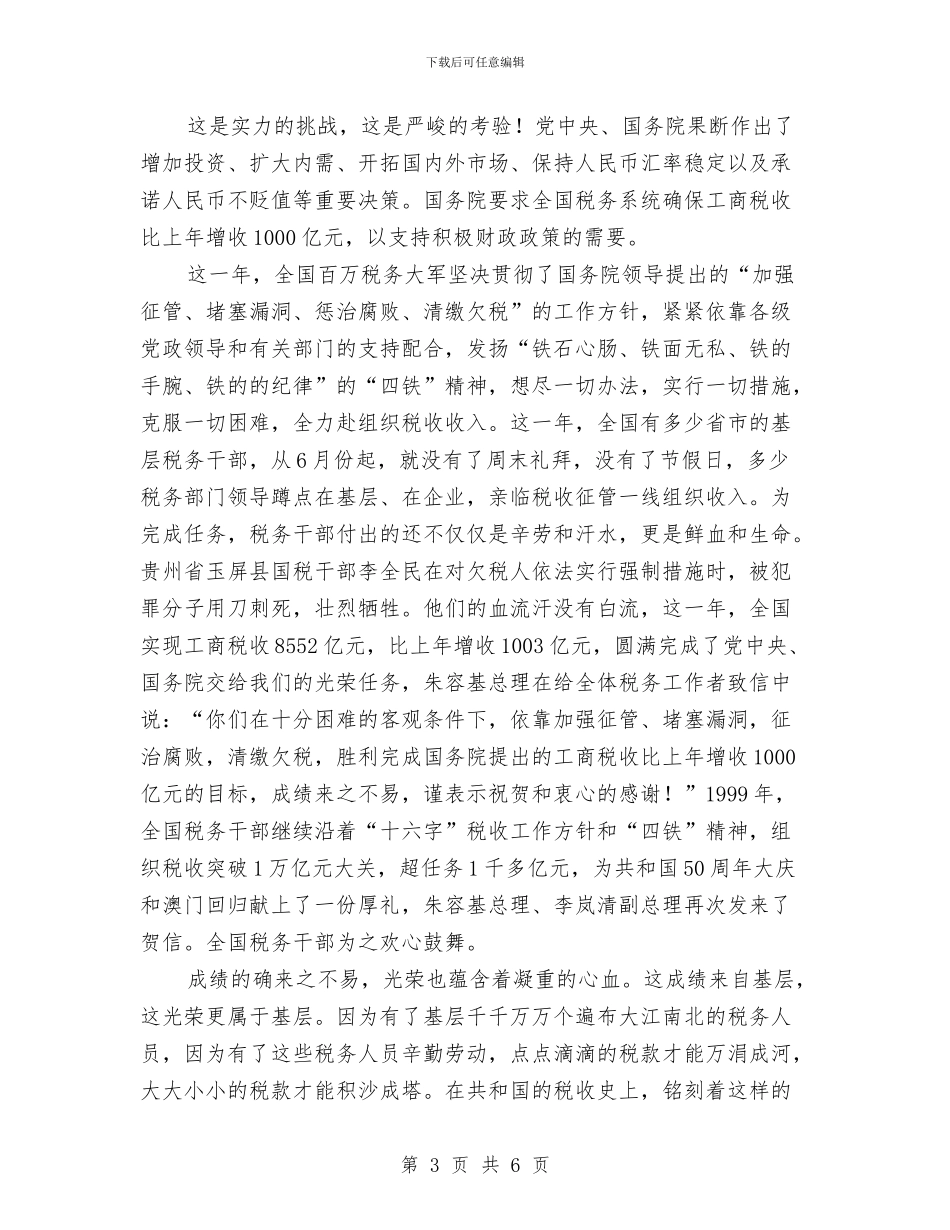 下载后可任意编辑

这是实力的挑战，这是严峻的考验！党中央、国务院果断作出了增加投资、扩大内需、开拓国内外市场、保持人民币汇率稳定以及承诺人民币不贬值等重要决策。国务院要求全国税务系统确保工商税收比上年增收1000亿元，以支持积极财政政策的需要。

这一年，全国百万税务大军坚决贯彻了国务院领导提出的“加强征管、堵塞漏洞、惩治腐败、清缴欠税”的工作方针，紧紧依靠各级党政领导和有关部门的支持配合，发扬“铁石心肠、铁面无私、铁的手腕、铁的的纪律”的“四铁”精神，想尽一切办法，实行一切措施，克服一切困难，全力赴组织税收收入。这一年，全国有多少省市的基层税务干部，从6月份起，就没有了周末礼拜，没有了节假日，多少税务部门领导蹲点在基层、在企业，亲临税收征管一线组织收入。为完成任务，税务干部付出的还不仅仅是辛劳和汗水，更是鲜血和生命。贵州省玉屏县国税干部李全民在对欠税人依法实行强制措施时，被犯罪分子用刀刺死，壮烈牺牲。他们的血流汗没有白流，这一年，全国实现工商税收8552亿元，比上年增收1003亿元，圆满完成了党中央、国务院交给我们的光荣任务，朱容基总理在给全体税务工作者致信中说：“你们在十分困难的客观条件下，依靠加强征管、堵塞漏洞，征治腐败，清缴欠税，胜利完成国务院提出的工商税收比上年增收1000亿元的目标，成绩来之不易，谨表示祝贺和衷心的感谢！”1999年，全国税务干部继续沿着“十六字”税收工作方针和“四铁”精神，组织税收突破1万亿元大关，超任务1千多亿元，为共和国50周年大庆和澳门回归献上了一份厚礼，朱容基总理、李岚清副总理再次发来了贺信。全国税务干部为之欢心鼓舞。

成绩的确来之不易，光荣也蕴含着凝重的心血。这成绩来自基层，这光荣更属于基层。因为有了基层千千万万个遍布大江南北的税务人员，因为有了这些税务人员辛勤劳动，点点滴滴的税款才能万涓成河，大大小小的税款才能积沙成塔。在共和国的税收史上，铭刻着这样的

第 3 页 共 6 页